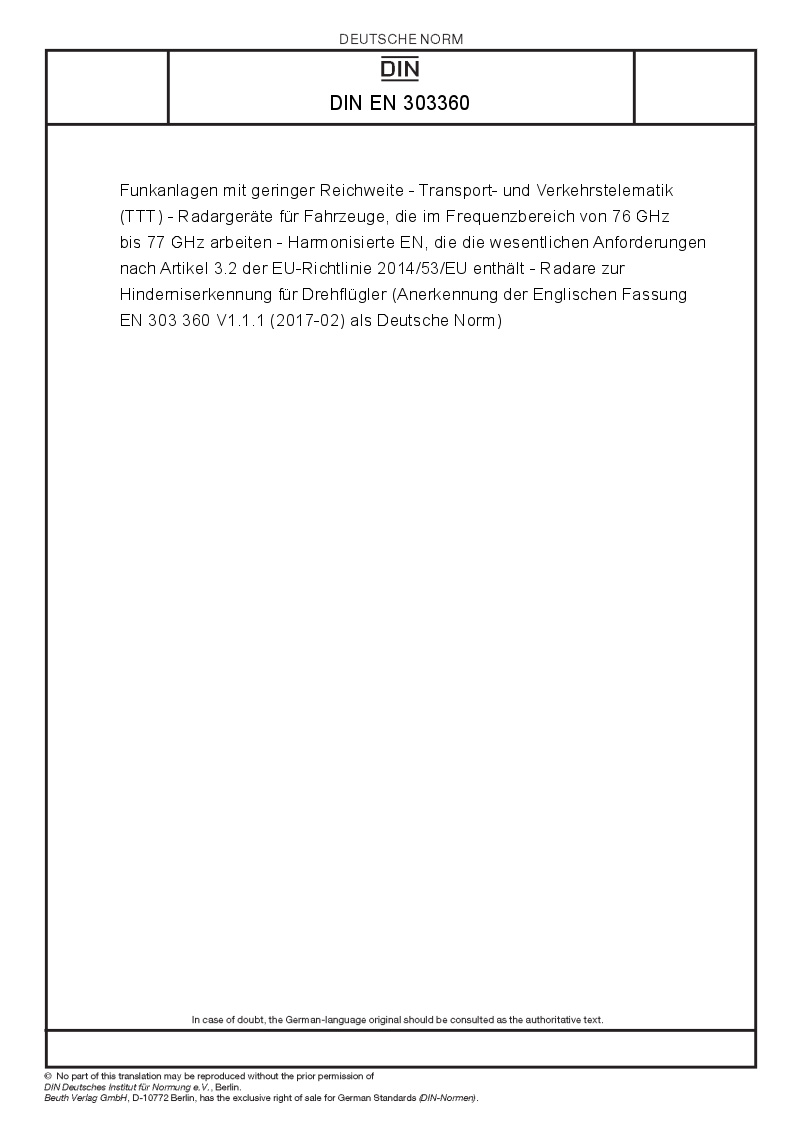 DEUTSCHE NORM

DIN

DIN EN 303360

Funkanlagen mit geringer Reichweite - Transport- und Verkehrstelematik (TTT) - Radargeräte für Fahrzeuge, die im Frequenzbereich von 76 GHz bis 77 GHz arbeiten - Harmonisierte EN, die die wesentlichen Anforderungen nach Artikel 3.2 der EU-Richtlinie 2014/53/EU enthält - Radare zur Hinderniserkennung für Drehflügler (Anerkennung der Englischen Fassung EN 303 360 V1.1.1 (2017-02) als Deutsche Norm)

In case of doubt, the German-language original should be consulted as the authoritative text.

© No part of this translation may be reproduced without the prior permission of DIN Deutsches Institut für Normung e.V., Berlin.
Beuth Verlag GmbH, D-10772 Berlin, has the exclusive right of sale for German Standards (DIN-Normen).